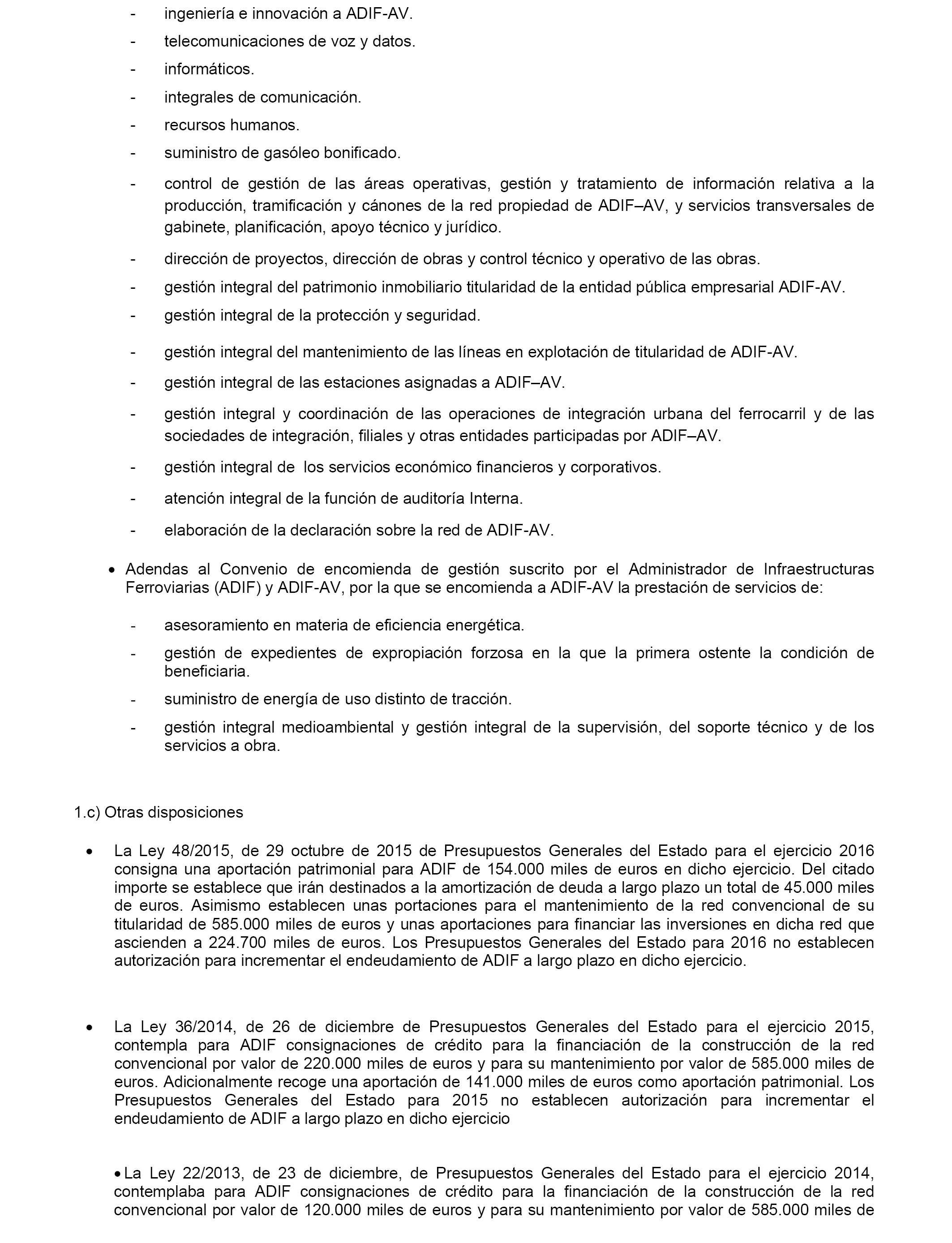 - ingeniería e innovación a ADIF-AV.
- telecomunicaciones de voz y datos.
- informáticos.
- integrales de comunicación.
- recursos humanos.
- suministro de gasóleo bonificado.
- control de gestión de las áreas operativas, gestión y tratamiento de información relativa a la producción, tramificación y cánones de la red propiedad de ADIF–AV, y servicios transversales de gabinete, planificación, apoyo técnico y jurídico.
- dirección de proyectos, dirección de obras y control técnico y operativo de las obras.
- gestión integral del patrimonio inmobiliario titularidad de la entidad pública empresarial ADIF-AV.
- gestión integral de la protección y seguridad.
- gestión integral del mantenimiento de las líneas en explotación de titularidad de ADIF-AV.
- gestión integral de las estaciones asignadas a ADIF–AV.
- gestión integral y coordinación de las operaciones de integración urbana del ferrocarril y de las sociedades de integración, filiales y otras entidades participadas por ADIF–AV.
- gestión integral de los servicios económico financieros y corporativos.
- atención integral de la función de auditoría Interna.
- elaboración de la declaración sobre la red de ADIF-AV.

• Adendas al Convenio de encomienda de gestión suscrito por el Administrador de Infraestructuras Ferroviarias (ADIF) y ADIF-AV, por la que se encomienda a ADIF-AV la prestación de servicios de:

- asesoramiento en materia de eficiencia energética.
- gestión de expedientes de expropiación forzosa en la que la primera ostente la condición de beneficiaria.
- suministro de energía de uso distinto de tracción.
- gestión integral medioambiental y gestión integral de la supervisión, del soporte técnico y de los servicios a obra.

1.c) Otras disposiciones

• La Ley 48/2015, de 29 octubre de 2015 de Presupuestos Generales del Estado para el ejercicio 2016 consigna una aportación patrimonial para ADIF de 154.000 miles de euros en dicho ejercicio. Del citado importe se establece que irán destinados a la amortización de deuda a largo plazo un total de 45.000 miles de euros. Asimismo establecen unas portaciones para el mantenimiento de la red convencional de su titularidad de 585.000 miles de euros y unas aportaciones para financiar las inversiones en dicha red que ascienden a 224.700 miles de euros. Los Presupuestos Generales del Estado para 2016 no establecen autorización para incrementar el endeudamiento de ADIF a largo plazo en dicho ejercicio.

• La Ley 36/2014, de 26 de diciembre de Presupuestos Generales del Estado para el ejercicio 2015, contempla para ADIF consignaciones de crédito para la financiación de la construcción de la red convencional por valor de 220.000 miles de euros y para su mantenimiento por valor de 585.000 miles de euros. Adicionalmente recoge una aportación de 141.000 miles de euros como aportación patrimonial. Los Presupuestos Generales del Estado para 2015 no establecen autorización para incrementar el endeudamiento de ADIF a largo plazo en dicho ejercicio

• La Ley 22/2013, de 23 de diciembre, de Presupuestos Generales del Estado para el ejercicio 2014, contemplaba para ADIF consignaciones de crédito para la financiación de la construcción de la red convencional por valor de 120.000 miles de euros y para su mantenimiento por valor de 585.000 miles de